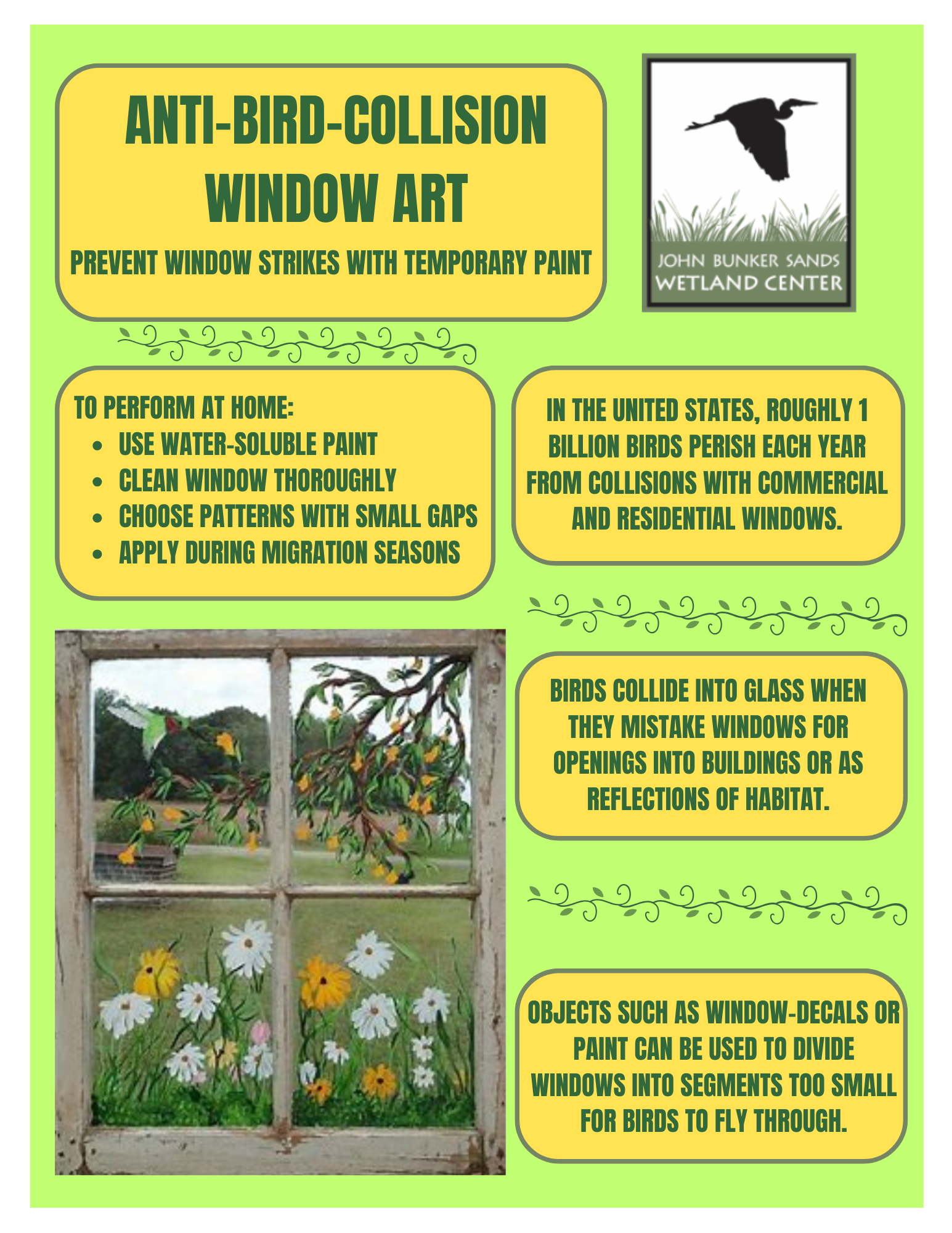 ANTI-BIRD-COLLISION WINDOW ART

PREVENT WINDOW STRIKES WITH TEMPORARY PAINT

JOHN BUNKER SANDS
WETLAND CENTER

TO PERFORM AT HOME:
• USE WATER-SOLUBLE PAINT
• CLEAN WINDOW THOROUGHLY
• CHOOSE PATTERNS WITH SMALL GAPS
• APPLY DURING MIGRATION SEASONS

IN THE UNITED STATES, ROUGHLY 1 BILLION BIRDS PERISH EACH YEAR FROM COLLISIONS WITH COMMERCIAL AND RESIDENTIAL WINDOWS.

BIRDS COLLIDE INTO GLASS WHEN THEY MISTAKE WINDOWS FOR OPENINGS INTO BUILDINGS OR AS REFLECTIONS OF HABITAT.

OBJECTS SUCH AS WINDOW-DECALS OR PAINT CAN BE USED TO DIVIDE WINDOWS INTO SEGMENTS TOO SMALL FOR BIRDS TO FLY THROUGH.